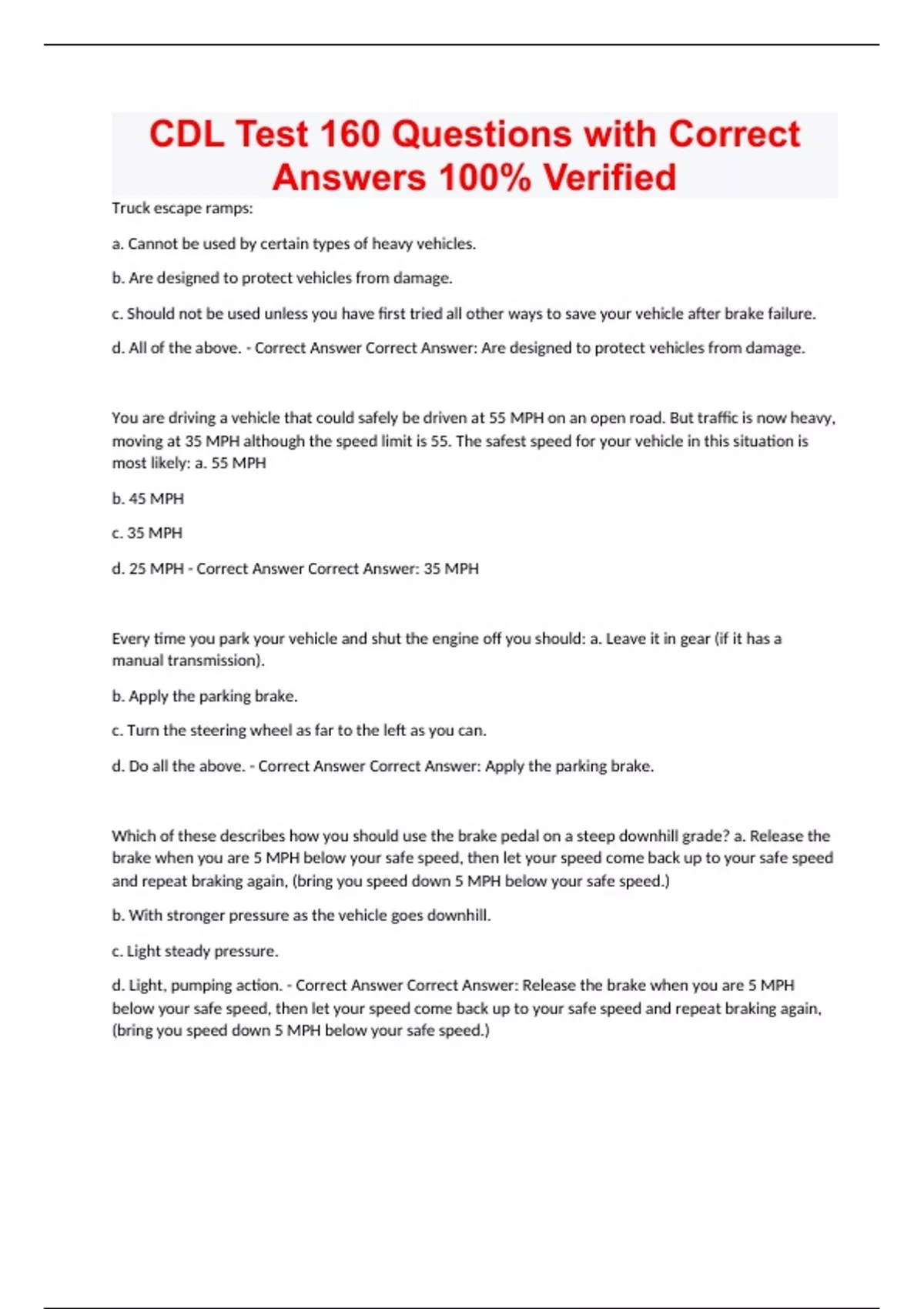 CDL Test 160 Questions with Correct Answers 100% Verified

Truck escape ramps:

a. Cannot be used by certain types of heavy vehicles.

b. Are designed to protect vehicles from damage.

c. Should not be used unless you have first tried all other ways to save your vehicle after brake failure.

d. All of the above. - Correct Answer Correct Answer: Are designed to protect vehicles from damage.

You are driving a vehicle that could safely be driven at 55 MPH on an open road. But traffic is now heavy, moving at 35 MPH although the speed limit is 55. The safest speed for your vehicle in this situation is most likely: a. 55 MPH

b. 45 MPH

c. 35 MPH

d. 25 MPH - Correct Answer Correct Answer: 35 MPH

Every time you park your vehicle and shut the engine off you should: a. Leave it in gear (if it has a manual transmission).

b. Apply the parking brake.

c. Turn the steering wheel as far to the left as you can.

d. Do all the above. - Correct Answer Correct Answer: Apply the parking brake.

Which of these describes how you should use the brake pedal on a steep downhill grade? a. Release the brake when you are 5 MPH below your safe speed, then let your speed come back up to your safe speed and repeat braking again, (bring you speed down 5 MPH below your safe speed.)

b. With stronger pressure as the vehicle goes downhill.

c. Light steady pressure.

d. Light, pumping action. - Correct Answer Correct Answer: Release the brake when you are 5 MPH below your safe speed, then let your speed come back up to your safe speed and repeat braking again, (bring you speed down 5 MPH below your safe speed.)